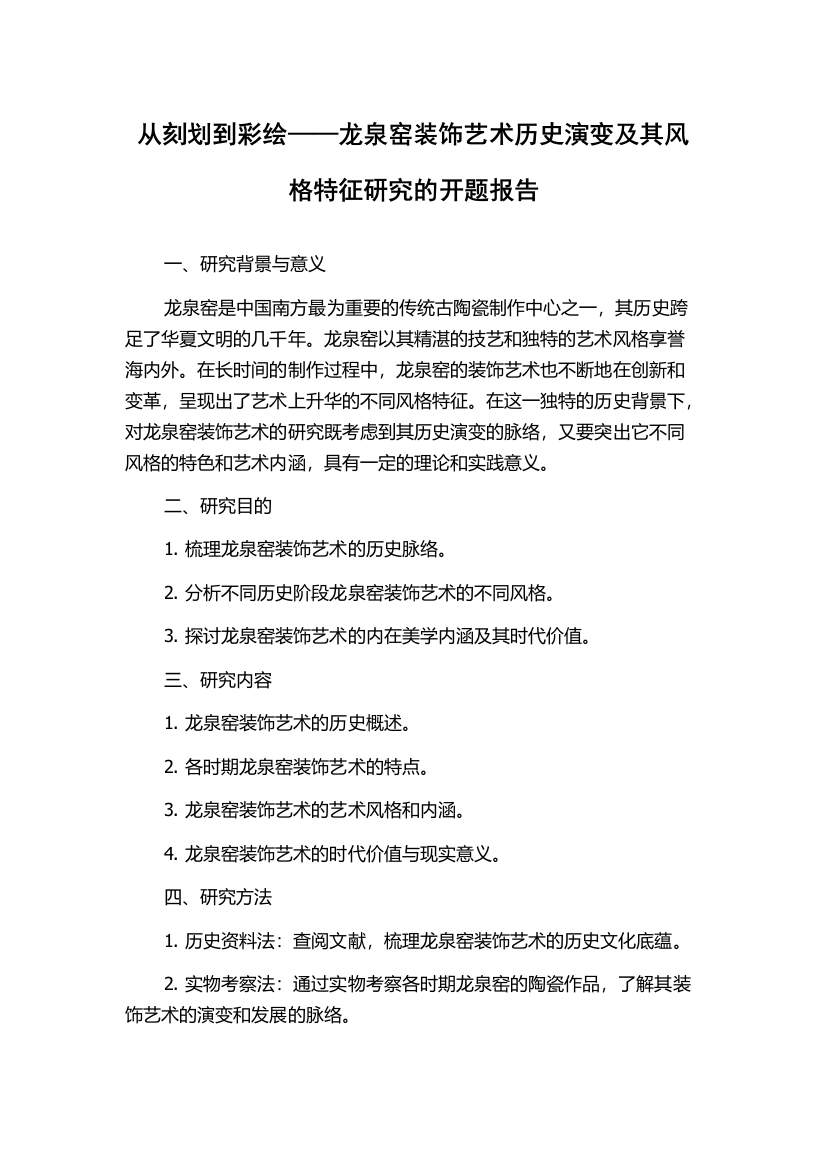 从刻划到彩绘——龙泉窑装饰艺术历史演变及其风格特征研究的开题报告

一、研究背景与意义

龙泉窑是中国南方最为重要的传统古陶瓷制作中心之一，其历史跨足了华夏文明的几千年。龙泉窑以其精湛的技艺和独特的艺术风格享誉海内外。在长时间的制作过程中，龙泉窑的装饰艺术也不断地在创新和变革，呈现出了艺术上升华的不同风格特征。在这一独特的历史背景下，对龙泉窑装饰艺术的研究既考虑到其历史演变的脉络，又要突出它不同风格的特色和艺术内涵，具有一定的理论和实践意义。

二、研究目的

1. 梳理龙泉窑装饰艺术的历史脉络。

2. 分析不同历史阶段龙泉窑装饰艺术的不同风格。

3. 探讨龙泉窑装饰艺术的内在美学内涵及其时代价值。

三、研究内容

1. 龙泉窑装饰艺术的历史概述。

2. 各时期龙泉窑装饰艺术的特点。

3. 龙泉窑装饰艺术的艺术风格和内涵。

4. 龙泉窑装饰艺术的时代价值与现实意义。

四、研究方法

1. 历史资料法：查阅文献，梳理龙泉窑装饰艺术的历史文化底蕴。

2. 实物考察法：通过实物考察各时期龙泉窑的陶瓷作品，了解其装饰艺术的演变和发展的脉络。